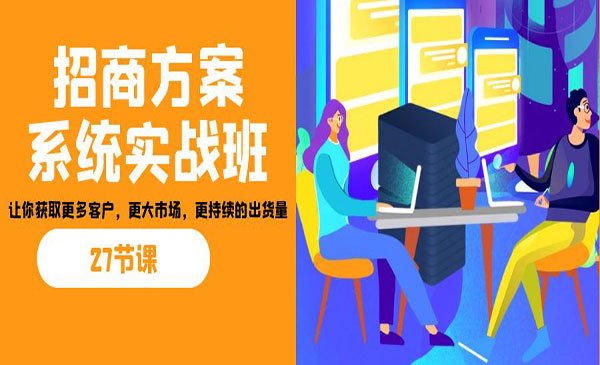 招商方案
系统实战班

让你获取更多客户，更大市场，更持续的出货量

27节课